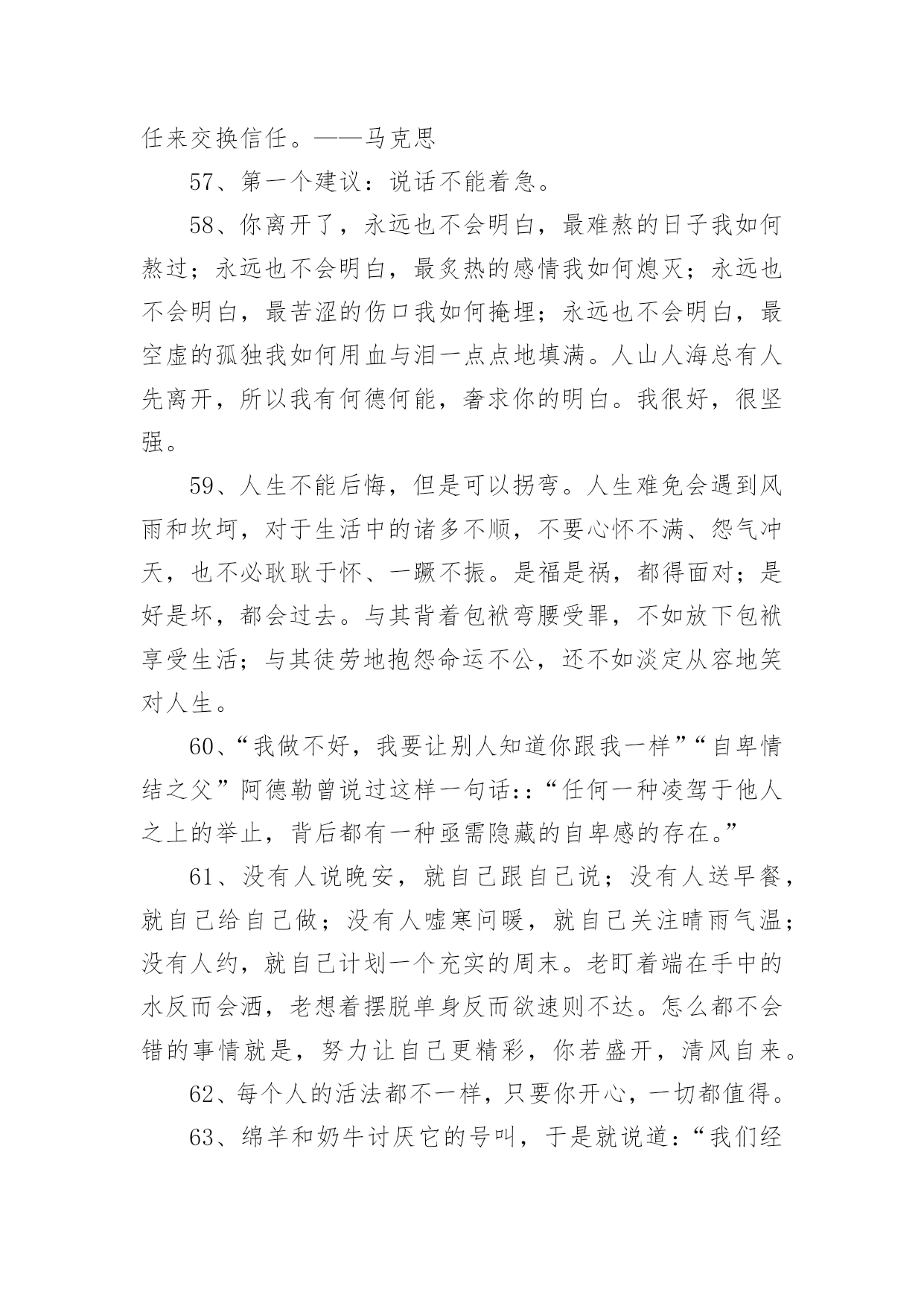 任来交换信任。——马克思

57、第一个建议：说话不能着急。

58、你离开了，永远也不会明白，最难熬的日子我如何熬过；永远也不会明白，最炙热的感情我如何熄灭；永远也不会明白，最苦涩的伤口我如何掩埋；永远也不会明白，最空虚的孤独我如何用血与泪一点点地填满。人山人海总有人先离开，所以我有何德何能，奢求你的明白。我很好，很坚强。

59、人生不能后悔，但是可以拐弯。人生难免会遇到风雨和坎坷，对于生活中的诸多不顺，不要心怀不满、怨气冲天，也不必耿耿于怀、一蹶不振。是福是祸，都得面对；是好是坏，都会过去。与其背着包袱弯腰受罪，不如放下包袱享受生活；与其徒劳地抱怨命运不公，还不如淡定从容地笑对人生。

60、“我做不好，我要让别人知道你跟我一样”“自卑情结之父”阿德勒曾说过这样一句话:：“任何一种凌驾于他人之上的举止，背后都有一种亟需隐藏的自卑感的存在。”

61、没有人说晚安，就自己跟自己说；没有人送早餐，就自己给自己做；没有人嘘寒问暖，就自己关注晴雨气温；没有人约，就自己计划一个充实的周末。老盯着端在手中的水反而会洒，老想着摆脱单身反而欲速则不达。怎么都不会错的事情就是，努力让自己更精彩，你若盛开，清风自来。

62、每个人的活法都不一样，只要你开心，一切都值得。

63、绵羊和奶牛讨厌它的号叫，于是就说道：“我们经